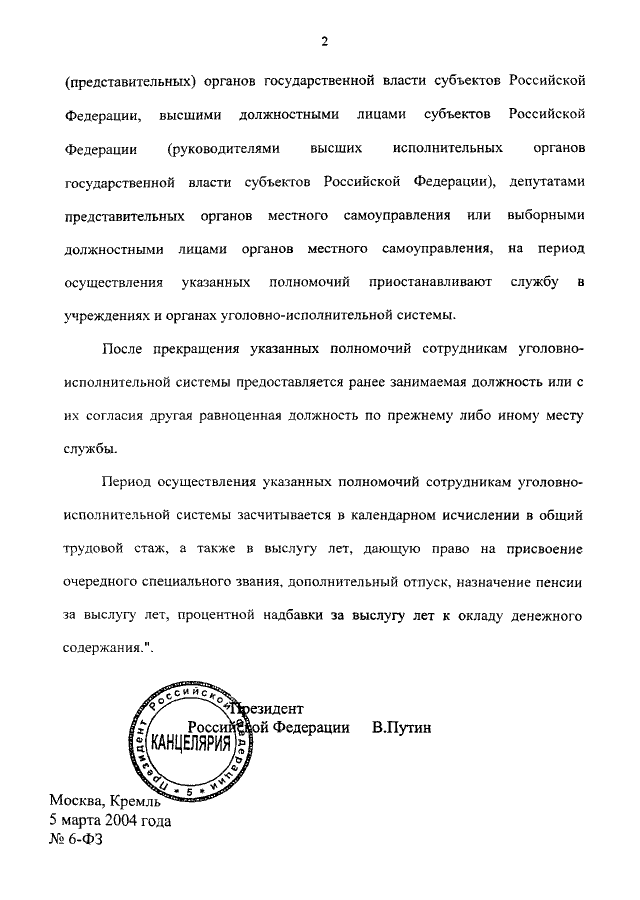 2

(представительных) органов государственной власти субъектов Российской Федерации, высшими должностными лицами субъектов Российской Федерации (руководителями высших исполнительных органов государственной власти субъектов Российской Федерации), депутатами представительных органов местного самоуправления или выборными должностными лицами органов местного самоуправления, на период осуществления указанных полномочий приостанавливают службу в учреждениях и органах уголовно-исполнительной системы.

После прекращения указанных полномочий сотрудникам уголовно-исполнительной системы предоставляется ранее занимаемая должность или с их согласия другая равноценная должность по прежнему либо иному месту службы.

Период осуществления указанных полномочий сотрудникам уголовно-исполнительной системы засчитывается в календарном исчислении в общий трудовой стаж, а также в выслугу лет, дающую право на присвоение очередного специального звания, дополнительный отпуск, назначение пенсии за выслугу лет, процентной надбавки за выслугу лет к окладу денежного содержания.".

Президент
Российской Федерации В.Путин

Президент Российской Федерации
КАНЦЕЛЯРИЯ
5

Москва, Кремль
5 марта 2004 года
№ 6-ФЗ